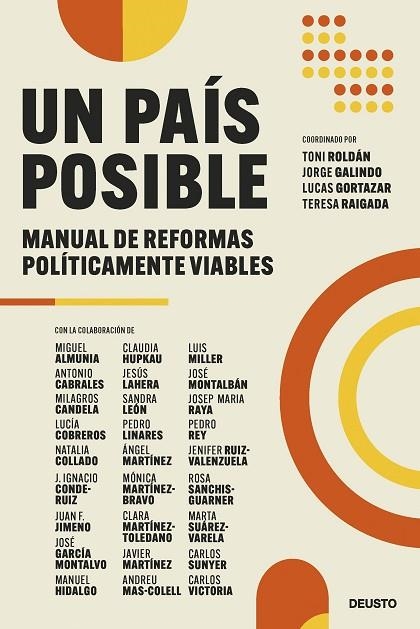 UN PAÍS POSIBLE

MANUAL DE REFORMAS POLÍTICAMENTE VIABLES

COORDINADO POR
TONI ROLDÁN
JORGE GALINDO
LUCAS GORTAZAR
TERESA RAIGADA

CON LA COLABORACIÓN DE

MIGUEL ALMUNIA
ANTONIO CABRALES
MILAGROS CANDELA
LUCÍA COBREROS
NATALIA COLLADO
J. IGNACIO CONDE-RUIZ
JUAN F. JIMENO
JOSÉ GARCÍA MONTALVO
MANUEL HIDALGO

CLAUDIA HUPKAU
JESÚS LAHERA
SANDRA LEÓN
PEDRO LINARES
ÁNGEL MARTÍNEZ
MÓNICA MARTÍNEZ-BRAVO
CLARA MARTÍNEZ-TOLEDANO
JAVIER MARTÍNEZ
ANDREU MAS-COLELL

LUIS MILLER
JOSÉ MONTALBÁN
JOSEP MARIA RAYA
PEDRO REY
JENIFER RUIZ-VALENZUELA
ROSA SANCHIS-GUARNER
MARTA SUÁREZ-VARELA
CARLOS SUNYER
CARLOS VICTORIA

DEUSTO